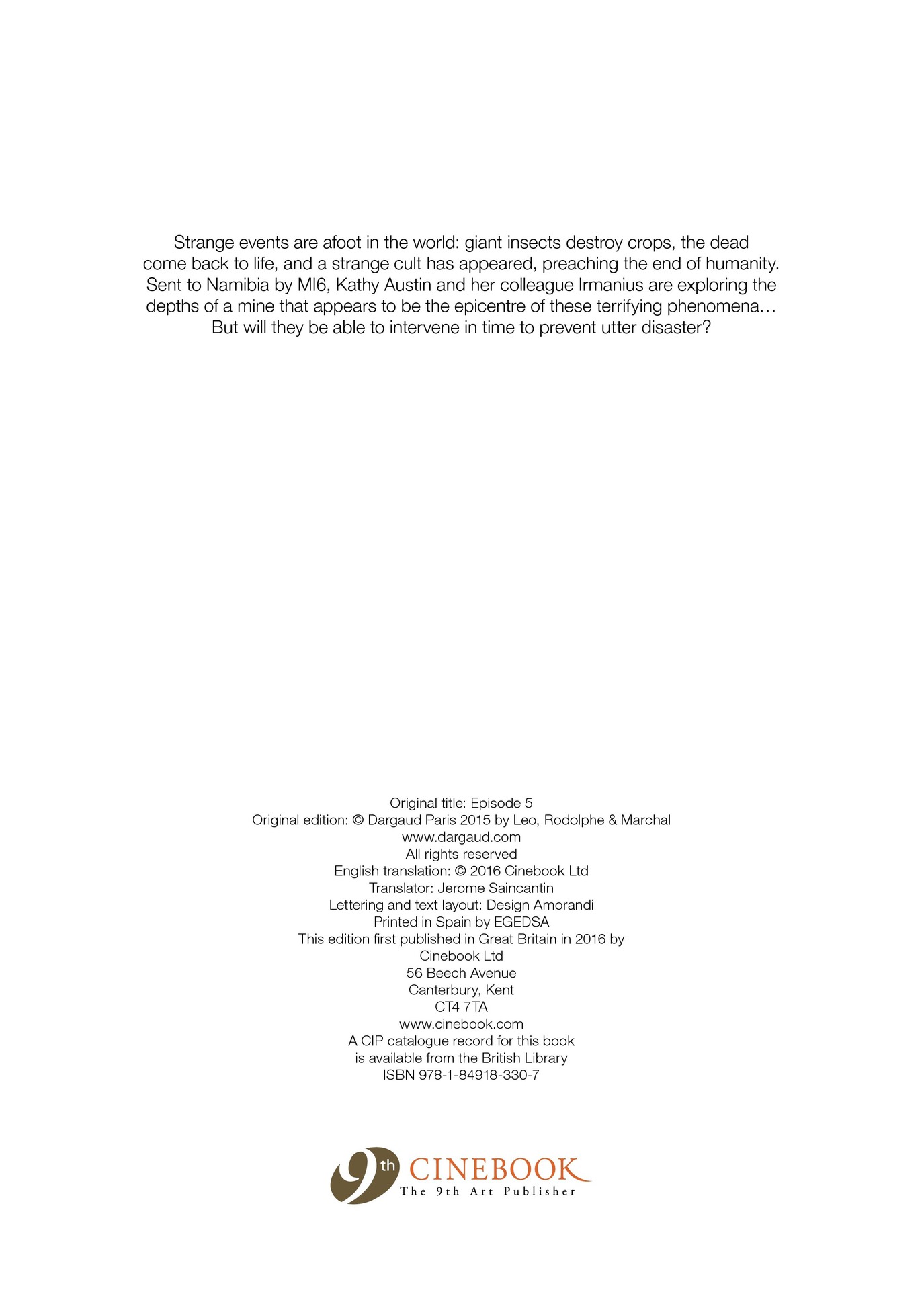 Strange events are afoot in the world: giant insects destroy crops, the dead come back to life, and a strange cult has appeared, preaching the end of humanity. Sent to Namibia by MI6, Kathy Austin and her colleague Irmanius are exploring the depths of a mine that appears to be the epicentre of these terrifying phenomena… But will they be able to intervene in time to prevent utter disaster?

Original title: Episode 5
Original edition: © Dargaud Paris 2015 by Leo, Rodolphe & Marchal
www.dargaud.com
All rights reserved
English translation: © 2016 Cinebook Ltd
Translator: Jerome Saincantin
Lettering and text layout: Design Amorandi
Printed in Spain by EGEDSA
This edition first published in Great Britain in 2016 by
Cinebook Ltd
56 Beech Avenue
Canterbury, Kent
CT4 7TA
www.cinebook.com
A CIP catalogue record for this book
is available from the British Library
ISBN 978-1-84918-330-7

9th CINEBOOK
The 9th Art Publisher